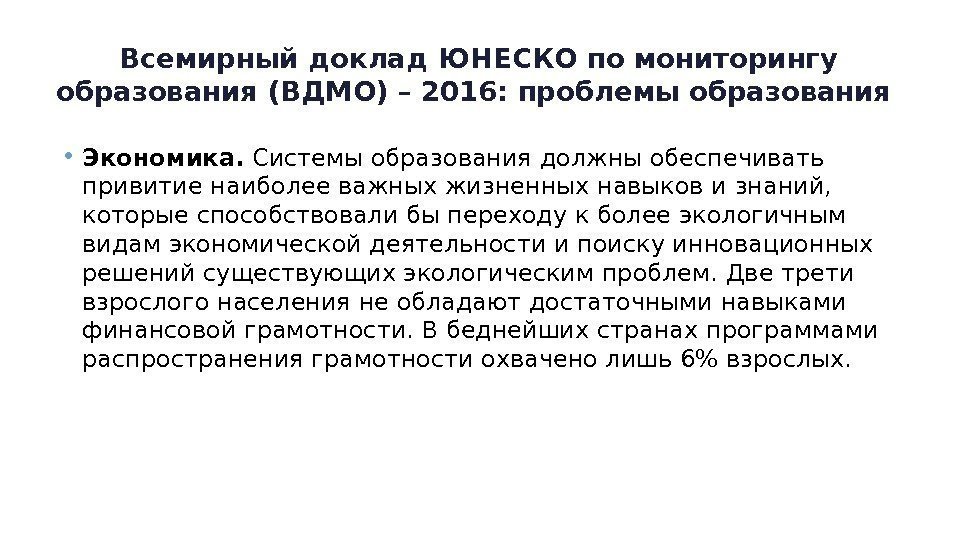 Всемирный доклад ЮНЕСКО по мониторингу образования (ВДМО) – 2016: проблемы образования

• **Экономика.** Системы образования должны обеспечивать привитие наиболее важных жизненных навыков и знаний, которые способствовали бы переходу к более экологичным видам экономической деятельности и поиску инновационных решений существующих экологическим проблем. Две трети взрослого населения не обладают достаточными навыками финансовой грамотности. В беднейших странах программами распространения грамотности охвачено лишь 6% взрослых.